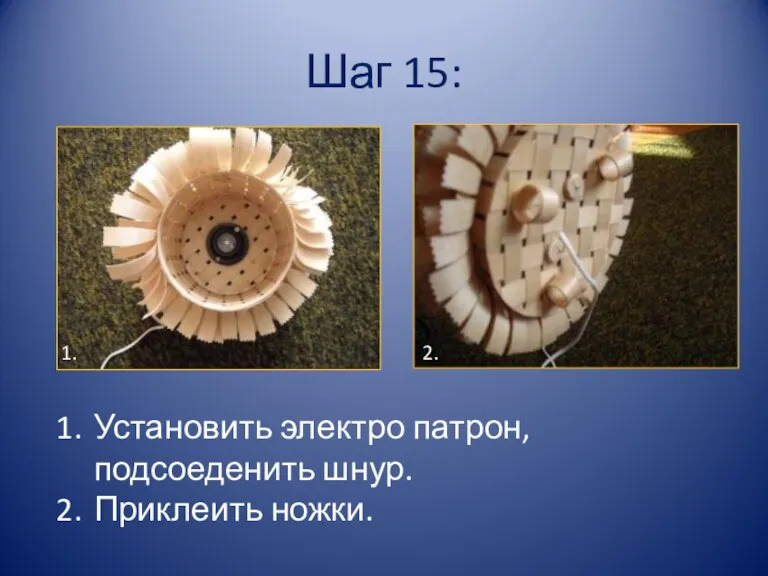 Шаг 15:

1.

2.

1. Установить электро патрон, подсоеденить шнур.
2. Приклеить ножки.